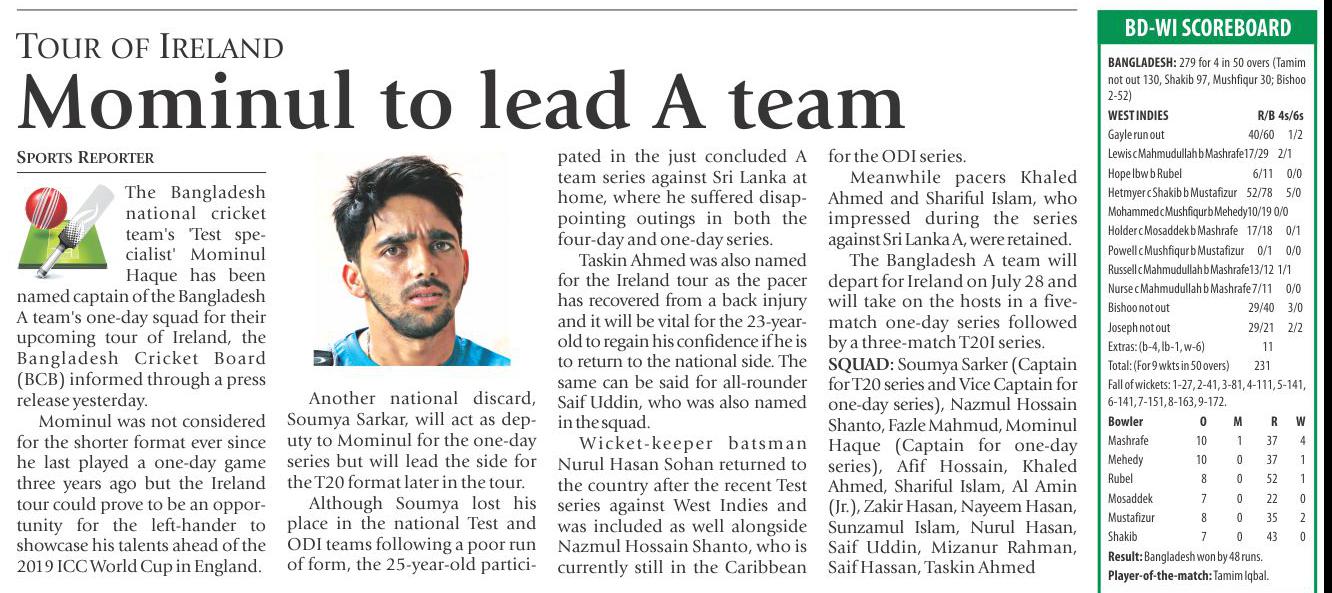 TOUR OF IRELAND
Mominul to lead A team

SPORTS REPORTER

The Bangladesh national cricket team's 'Test specialist' Mominul Haque has been named captain of the Bangladesh A team's one-day squad for their upcoming tour of Ireland, the Bangladesh Cricket Board (BCB) informed through a press release yesterday.

Mominul was not considered for the shorter format ever since he last played a one-day game three years ago but the Ireland tour could prove to be an opportunity for the left-hander to showcase his talents ahead of the 2019 ICC World Cup in England.

Another national discard, Soumya Sarkar, will act as deputy to Mominul for the one-day series but will lead the side for the T20 format later in the tour.

Although Soumya lost his place in the national Test and ODI teams following a poor run of form, the 25-year-old participated in the just concluded A team series against Sri Lanka at home, where he suffered disappointing outings in both the four-day and one-day series.

Taskin Ahmed was also named for the Ireland tour as the pacer has recovered from a back injury and it will be vital for the 23-year-old to regain his confidence if he is to return to the national side. The same can be said for all-rounder Saif Uddin, who was also named in the squad.

Wicket-keeper batsman Nurul Hasan Sohan returned to the country after the recent Test series against West Indies and was included as well alongside Nazmul Hossain Shanto, who is currently still in the Caribbean for the ODI series.

Meanwhile pacers Khaled Ahmed and Shariful Islam, who impressed during the series against Sri Lanka A, were retained.

The Bangladesh A team will depart for Ireland on July 28 and will take on the hosts in a five-match one-day series followed by a three-match T20I series.

SQUAD: Soumya Sarker (Captain for T20 series and Vice Captain for one-day series), Nazmul Hossain Shanto, Fazle Mahmud, Mominul Haque (Captain for one-day series), Afif Hossain, Khaled Ahmed, Shariful Islam, Al Amin (Jr.), Zakir Hasan, Nayeem Hasan, Sunzamul Islam, Nurul Hasan, Saif Uddin, Mizanur Rahman, Saif Hassan, Taskin Ahmed

BD-WI SCOREBOARD

BANGLADESH: 279 for 4 in 50 overs (Tamim not out 130, Shakib 97, Mushfiqur 30; Bishoo 2-52)

| WEST INDIES | R/B | 4s/6s |
|---|---|---|
| Gayle run out | 40/60 | 1/2 |
| Lewis c Mahmudullah b Mashrafe | 17/29 | 2/1 |
| Hope lbw b Rubel | 6/11 | 0/0 |
| Hetmyer c Shakib b Mustafizur | 52/78 | 5/0 |
| Mohammed c Mushfiqur b Mehedy | 10/19 | 0/0 |
| Holder c Mosaddek b Mashrafe | 17/18 | 0/1 |
| Powell c Mushfiqur b Mustafizur | 0/1 | 0/0 |
| Russell c Mahmudullah b Mashrafe | 13/12 | 1/1 |
| Nurse c Mahmudullah b Mashrafe | 7/11 | 0/0 |
| Bishoo not out | 29/40 | 3/0 |
| Joseph not out | 29/21 | 2/2 |
| Extras: (b-4, lb-1, w-6) | 11 | |
| Total: (For 9 wkts in 50 overs) | 231 | |

Fall of wickets: 1-27, 2-41, 3-81, 4-111, 5-141, 6-141, 7-151, 8-163, 9-172.

| Bowler | O | M | R | W |
|---|---|---|---|---|
| Mashrafe | 10 | 1 | 37 | 4 |
| Mehedy | 10 | 0 | 37 | 1 |
| Rubel | 8 | 0 | 52 | 1 |
| Mosaddek | 7 | 0 | 22 | 0 |
| Mustafizur | 8 | 0 | 35 | 2 |
| Shakib | 7 | 0 | 43 | 0 |

Result: Bangladesh won by 48 runs.
Player-of-the-match: Tamim Iqbal.